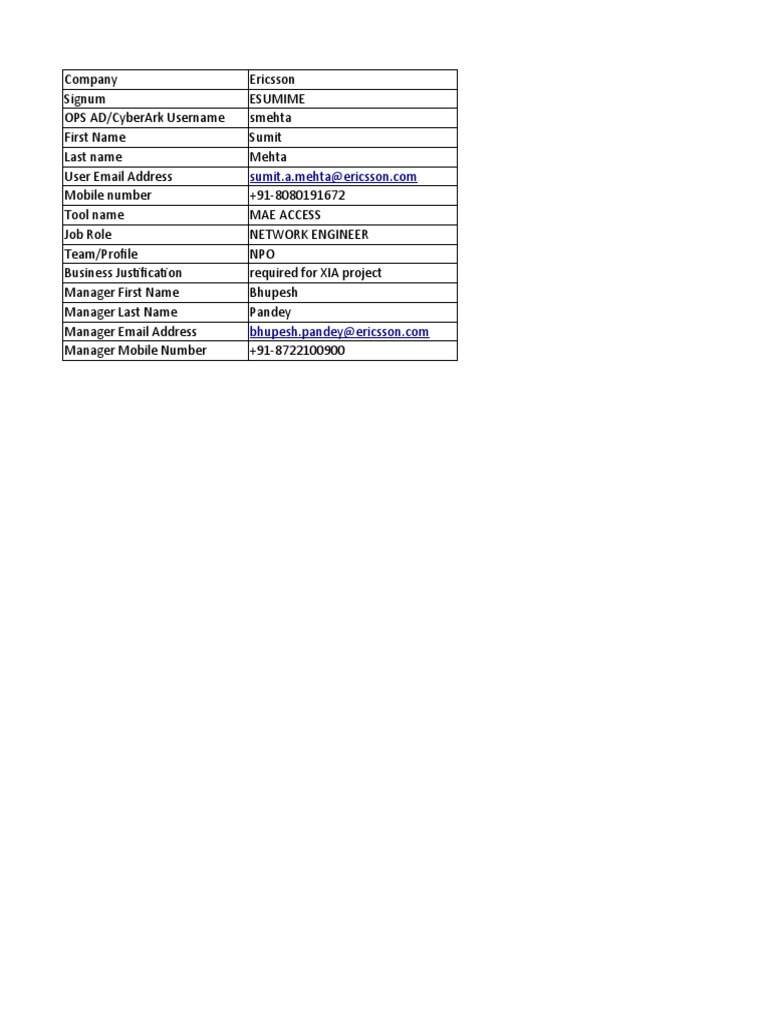 | Company | Ericsson |
|---|---|
| Signum | ESUMIME |
| OPS AD/CyberArk Username | smehta |
| First Name | Sumit |
| Last name | Mehta |
| User Email Address | sumit.a.mehta@ericsson.com |
| Mobile number | +91-8080191672 |
| Tool name | MAE ACCESS |
| Job Role | NETWORK ENGINEER |
| Team/Profile | NPO |
| Business Justification | required for XIA project |
| Manager First Name | Bhupesh |
| Manager Last Name | Pandey |
| Manager Email Address | bhupesh.pandey@ericsson.com |
| Manager Mobile Number | +91-8722100900 |